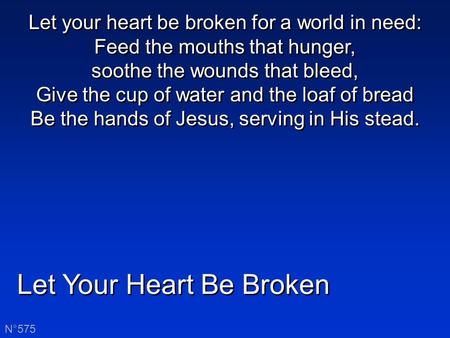 Let your heart be broken for a world in need:
Feed the mouths that hunger,
soothe the wounds that bleed,
Give the cup of water and the loaf of bread
Be the hands of Jesus, serving in His stead.

Let Your Heart Be Broken

N°575